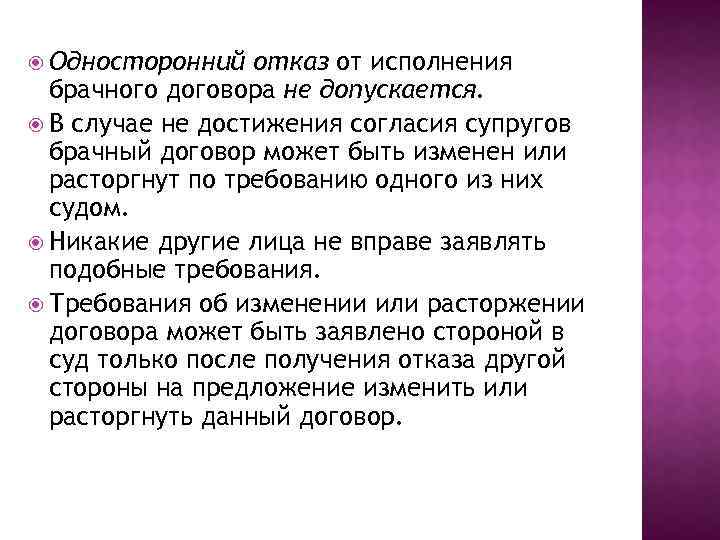 Односторонний отказ от исполнения брачного договора не допускается.

В случае не достижения согласия супругов брачный договор может быть изменен или расторгнут по требованию одного из них судом.

Никакие другие лица не вправе заявлять подобные требования.

Требования об изменении или расторжении договора может быть заявлено стороной в суд только после получения отказа другой стороны на предложение изменить или расторгнуть данный договор.